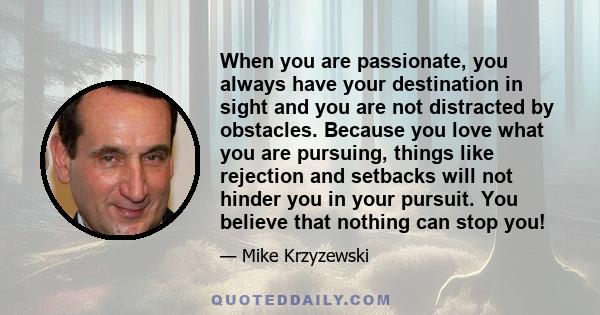 When you are passionate, you always have your destination in sight and you are not distracted by obstacles. Because you love what you are pursuing, things like rejection and setbacks will not hinder you in your pursuit. You believe that nothing can stop you!

— Mike Krzyzewski

QUOTEDDAILY.COM